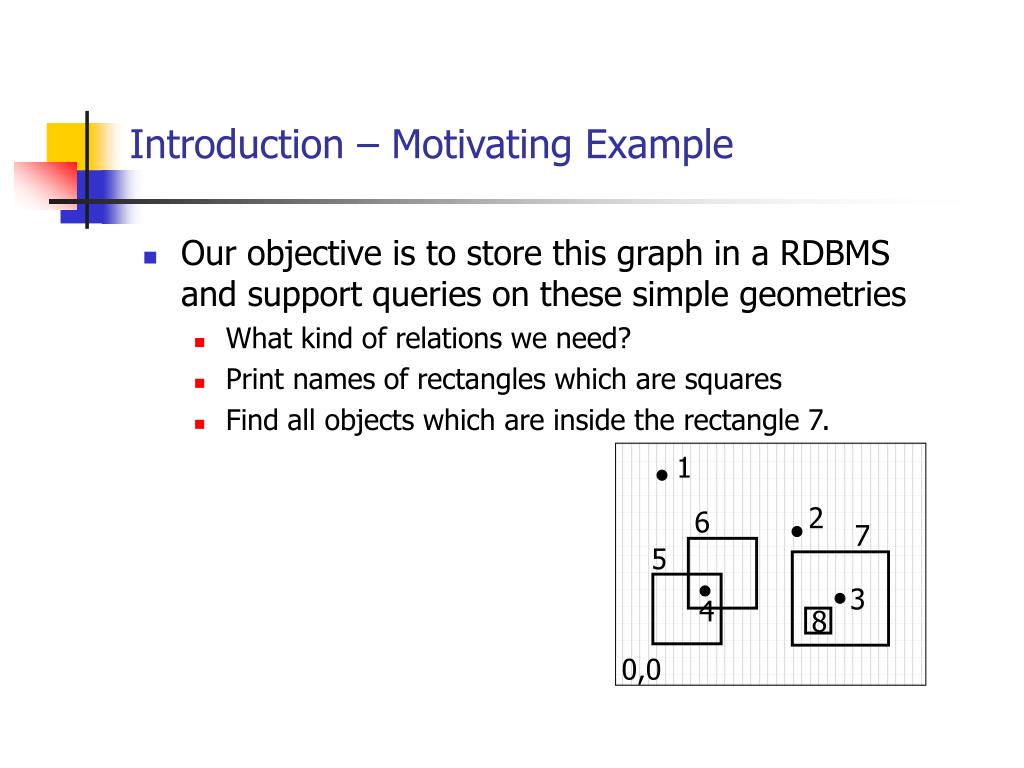 Introduction – Motivating Example

Our objective is to store this graph in a RDBMS and support queries on these simple geometries

What kind of relations we need?

Print names of rectangles which are squares

Find all objects which are inside the rectangle 7.

1
6
2
7
5
4
3
8
0,0